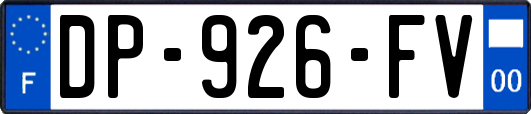 F
DP-926-FV
00